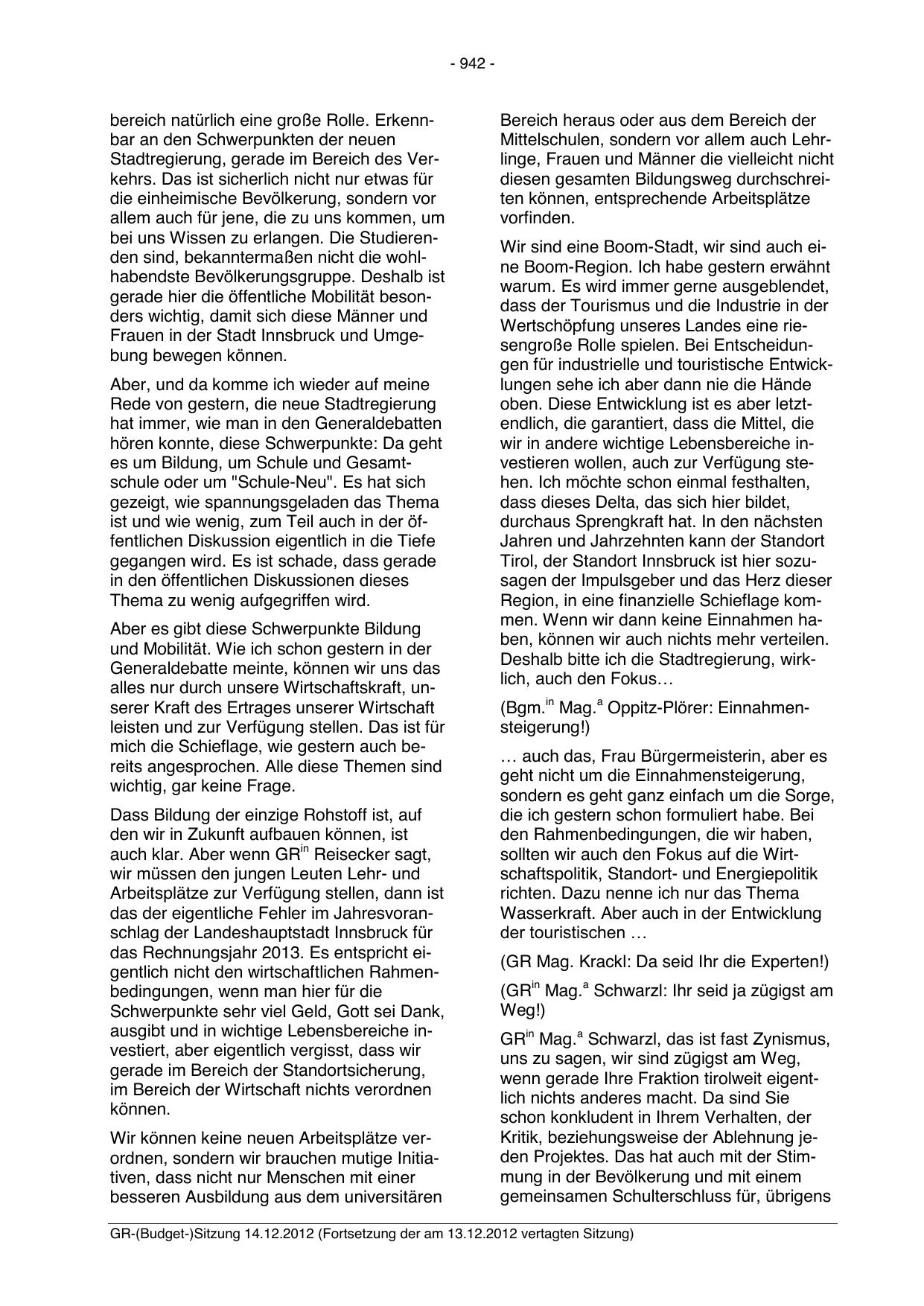 - 942 -

bereich natürlich eine große Rolle. Erkennbar an den Schwerpunkten der neuen Stadtregierung, gerade im Bereich des Verkehrs. Das ist sicherlich nicht nur etwas für die einheimische Bevölkerung, sondern vor allem auch für jene, die zu uns kommen, um bei uns Wissen zu erlangen. Die Studierenden sind, bekanntermaßen nicht die wohlhabendste Bevölkerungsgruppe. Deshalb ist gerade hier die öffentliche Mobilität besonders wichtig, damit sich diese Männer und Frauen in der Stadt Innsbruck und Umgebung bewegen können.

Aber, und da komme ich wieder auf meine Rede von gestern, die neue Stadtregierung hat immer, wie man in den Generaldebatten hören konnte, diese Schwerpunkte: Da geht es um Bildung, um Schule und Gesamtschule oder um "Schule-Neu". Es hat sich gezeigt, wie spannungsgeladen das Thema ist und wie wenig, zum Teil auch in der öffentlichen Diskussion eigentlich in die Tiefe gegangen wird. Es ist schade, dass gerade in den öffentlichen Diskussionen dieses Thema zu wenig aufgegriffen wird.

Aber es gibt diese Schwerpunkte Bildung und Mobilität. Wie ich schon gestern in der Generaldebatte meinte, können wir uns das alles nur durch unsere Wirtschaftskraft, unserer Kraft des Ertrages unserer Wirtschaft leisten und zur Verfügung stellen. Das ist für mich die Schieflage, wie gestern auch bereits angesprochen. Alle diese Themen sind wichtig, gar keine Frage.

Dass Bildung der einzige Rohstoff ist, auf den wir in Zukunft aufbauen können, ist auch klar. Aber wenn GR$^{in}$ Reisecker sagt, wir müssen den jungen Leuten Lehr- und Arbeitsplätze zur Verfügung stellen, dann ist das der eigentliche Fehler im Jahresvoranschlag der Landeshauptstadt Innsbruck für das Rechnungsjahr 2013. Es entspricht eigentlich nicht den wirtschaftlichen Rahmenbedingungen, wenn man hier für die Schwerpunkte sehr viel Geld, Gott sei Dank, ausgibt und in wichtige Lebensbereiche investiert, aber eigentlich vergisst, dass wir gerade im Bereich der Standortsicherung, im Bereich der Wirtschaft nichts verordnen können.

Wir können keine neuen Arbeitsplätze verordnen, sondern wir brauchen mutige Initiativen, dass nicht nur Menschen mit einer besseren Ausbildung aus dem universitären Bereich heraus oder aus dem Bereich der Mittelschulen, sondern vor allem auch Lehrlinge, Frauen und Männer die vielleicht nicht diesen gesamten Bildungsweg durchschreiten können, entsprechende Arbeitsplätze vorfinden.

Wir sind eine Boom-Stadt, wir sind auch eine Boom-Region. Ich habe gestern erwähnt warum. Es wird immer gerne ausgeblendet, dass der Tourismus und die Industrie in der Wertschöpfung unseres Landes eine riesengroße Rolle spielen. Bei Entscheidungen für industrielle und touristische Entwicklungen sehe ich aber dann nie die Hände oben. Diese Entwicklung ist es aber letztendlich, die garantiert, dass die Mittel, die wir in andere wichtige Lebensbereiche investieren wollen, auch zur Verfügung stehen. Ich möchte schon einmal festhalten, dass dieses Delta, das sich hier bildet, durchaus Sprengkraft hat. In den nächsten Jahren und Jahrzehnten kann der Standort Tirol, der Standort Innsbruck ist hier sozusagen der Impulsgeber und das Herz dieser Region, in eine finanzielle Schieflage kommen. Wenn wir dann keine Einnahmen haben, können wir auch nichts mehr verteilen. Deshalb bitte ich die Stadtregierung, wirklich, auch den Fokus…

(Bgm.$^{in}$ Mag.$^{a}$ Oppitz-Plörer: Einnahmensteigerung!)

… auch das, Frau Bürgermeisterin, aber es geht nicht um die Einnahmensteigerung, sondern es geht ganz einfach um die Sorge, die ich gestern schon formuliert habe. Bei den Rahmenbedingungen, die wir haben, sollten wir auch den Fokus auf die Wirtschaftspolitik, Standort- und Energiepolitik richten. Dazu nenne ich nur das Thema Wasserkraft. Aber auch in der Entwicklung der touristischen …

(GR Mag. Krackl: Da seid Ihr die Experten!)

(GR$^{in}$ Mag.$^{a}$ Schwarzl: Ihr seid ja zügigst am Weg!)

GR$^{in}$ Mag.$^{a}$ Schwarzl, das ist fast Zynismus, uns zu sagen, wir sind zügigst am Weg, wenn gerade Ihre Fraktion tirolweit eigentlich nichts anderes macht. Da sind Sie schon konkludent in Ihrem Verhalten, der Kritik, beziehungsweise der Ablehnung jeden Projektes. Das hat auch mit der Stimmung in der Bevölkerung und mit einem gemeinsamen Schulterschluss für, übrigens

GR-(Budget-)Sitzung 14.12.2012 (Fortsetzung der am 13.12.2012 vertagten Sitzung)